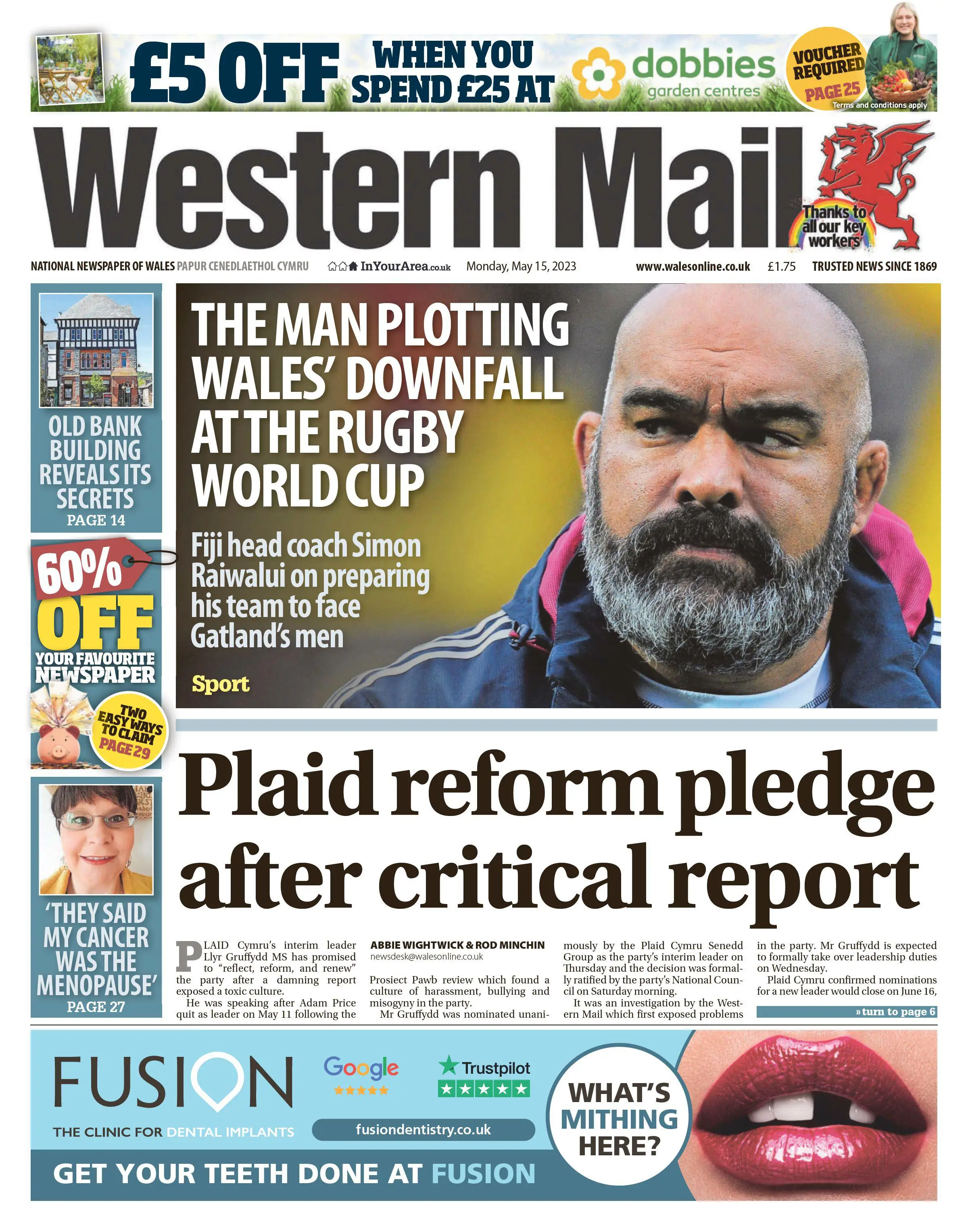 £5 OFF WHEN YOU SPEND £25 AT dobbies garden centres VOUCHER REQUIRED PAGE 25 Terms and conditions apply

Western Mail

Thanks to all our key workers

NATIONAL NEWSPAPER OF WALES PAPUR CENEDLAETHOL CYMRU InYourArea.co.uk Monday, May 15, 2023 www.walesonline.co.uk £1.75 TRUSTED NEWS SINCE 1869

OLD BANK BUILDING REVEALS ITS SECRETS PAGE 14

60% OFF YOUR FAVOURITE NEWSPAPER

TWO EASY WAYS TO CLAIM PAGE 29

'THEY SAID MY CANCER WAS THE MENOPAUSE' PAGE 27

THE MAN PLOTTING WALES' DOWNFALL AT THE RUGBY WORLD CUP

Fiji head coach Simon Raiwalui on preparing his team to face Gatland's men

Sport

Plaid reform pledge after critical report

PLAID Cymru's interim leader Llyr Gruffydd MS has promised to "reflect, reform, and renew" the party after a damning report exposed a toxic culture.

He was speaking after Adam Price quit as leader on May 11 following the

ABBIE WIGHTWICK & ROD MINCHIN
newsdesk@walesonline.co.uk

Prosiect Pawb review which found a culture of harassment, bullying and misogyny in the party.

Mr Gruffydd was nominated unanimously by the Plaid Cymru Senedd Group as the party's interim leader on Thursday and the decision was formally ratified by the party's National Council on Saturday morning.

It was an investigation by the Western Mail which first exposed problems in the party. Mr Gruffydd is expected to formally take over leadership duties on Wednesday.

Plaid Cymru confirmed nominations for a new leader would close on June 16,

» turn to page 6

FUSION THE CLINIC FOR DENTAL IMPLANTS

Google

Trustpilot

fusiondentistry.co.uk

WHAT'S MITHING HERE?

GET YOUR TEETH DONE AT FUSION